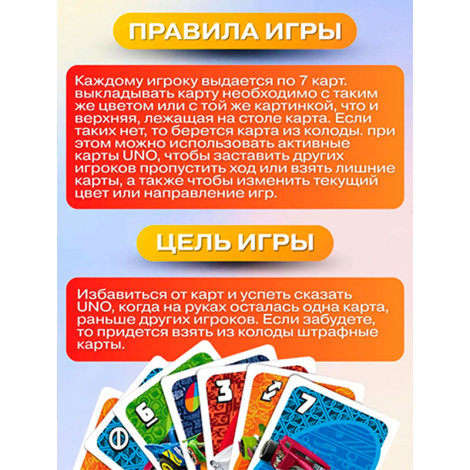 ПРАВИЛА ИГРЫ

Каждому игроку выдается по 7 карт. выкладывать карту необходимо с таким же цветом или с той же картинкой, что и верхняя, лежащая на столе карта. Если таких нет, то берется карта из колоды. при этом можно использовать активные карты UNO, чтобы заставить других игроков пропустить ход или взять лишние карты, а также чтобы изменить текущий цвет или направление игр.

ЦЕЛЬ ИГРЫ

Избавиться от карт и успеть сказать UNO, когда на руках осталась одна карта, раньше других игроков. Если забудете, то придется взять из колоды штрафные карты.

6

3

7